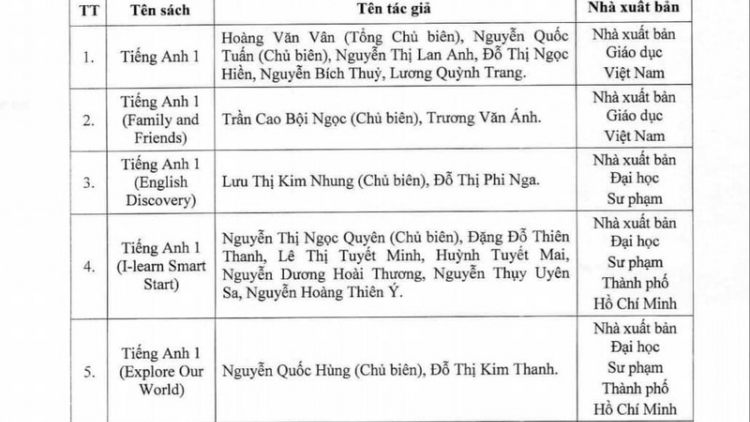 | TT | Tên sách | Tên tác giả | Nhà xuất bản |
|---|---|---|---|
| 1. | Tiếng Anh 1 | Hoàng Văn Vân (Tổng Chủ biên), Nguyễn Quốc Tuấn (Chủ biên), Nguyễn Thị Lan Anh, Đỗ Thị Ngọc Hiền, Nguyễn Bích Thuỷ, Lương Quỳnh Trang. | Nhà xuất bản Giáo dục Việt Nam |
| 2. | Tiếng Anh 1 (Family and Friends) | Trần Cao Bội Ngọc (Chủ biên), Trương Văn Ánh. | Nhà xuất bản Giáo dục Việt Nam |
| 3. | Tiếng Anh 1 (English Discovery) | Lưu Thị Kim Nhung (Chủ biên), Đỗ Thị Phi Nga. | Nhà xuất bản Đại học Sư phạm |
| 4. | Tiếng Anh 1 (I-learn Smart Start) | Nguyễn Thị Ngọc Quyên (Chủ biên), Đặng Đỗ Thiên Thanh, Lê Thị Tuyết Minh, Huỳnh Tuyết Mai, Nguyễn Dương Hoài Thương, Nguyễn Thụy Uyên Sa, Nguyễn Hoàng Thiên Ý. | Nhà xuất bản Đại học Sư phạm Thành phố Hồ Chí Minh |
| 5. | Tiếng Anh 1 (Explore Our World) | Nguyễn Quốc Hùng (Chủ biên), Đỗ Thị Kim Thanh. | Nhà xuất bản Đại học Sư phạm Thành phố Hồ Chí Minh |